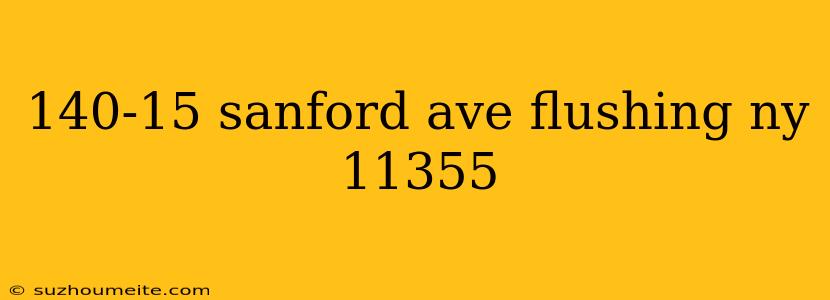 140-15 sanford ave flushing ny 11355

© suzhoumeite.com